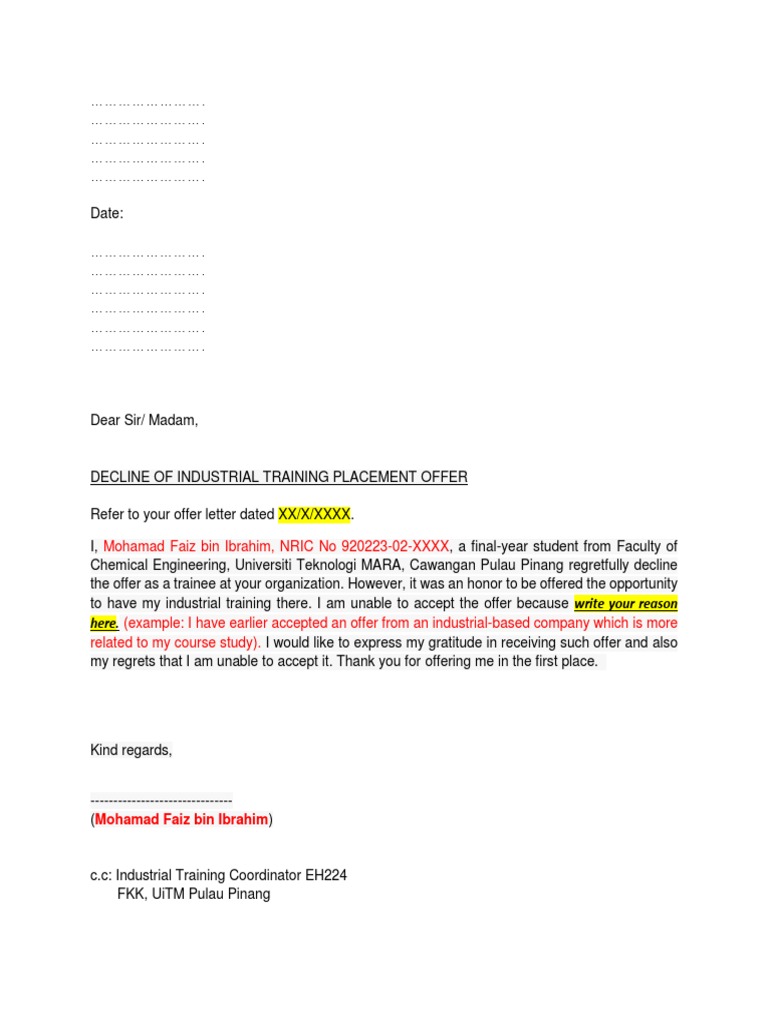 …………………….
…………………….
…………………….
…………………….
…………………….

Date:

…………………….
…………………….
…………………….
…………………….
…………………….
…………………….

Dear Sir/ Madam,

DECLINE OF INDUSTRIAL TRAINING PLACEMENT OFFER

Refer to your offer letter dated XX/X/XXXX.

I, Mohamad Faiz bin Ibrahim, NRIC No 920223-02-XXXX, a final-year student from Faculty of Chemical Engineering, Universiti Teknologi MARA, Cawangan Pulau Pinang regretfully decline the offer as a trainee at your organization. However, it was an honor to be offered the opportunity to have my industrial training there. I am unable to accept the offer because write your reason here. (example: I have earlier accepted an offer from an industrial-based company which is more related to my course study). I would like to express my gratitude in receiving such offer and also my regrets that I am unable to accept it. Thank you for offering me in the first place.

Kind regards,

------------------------------
(Mohamad Faiz bin Ibrahim)

c.c: Industrial Training Coordinator EH224
FKK, UiTM Pulau Pinang